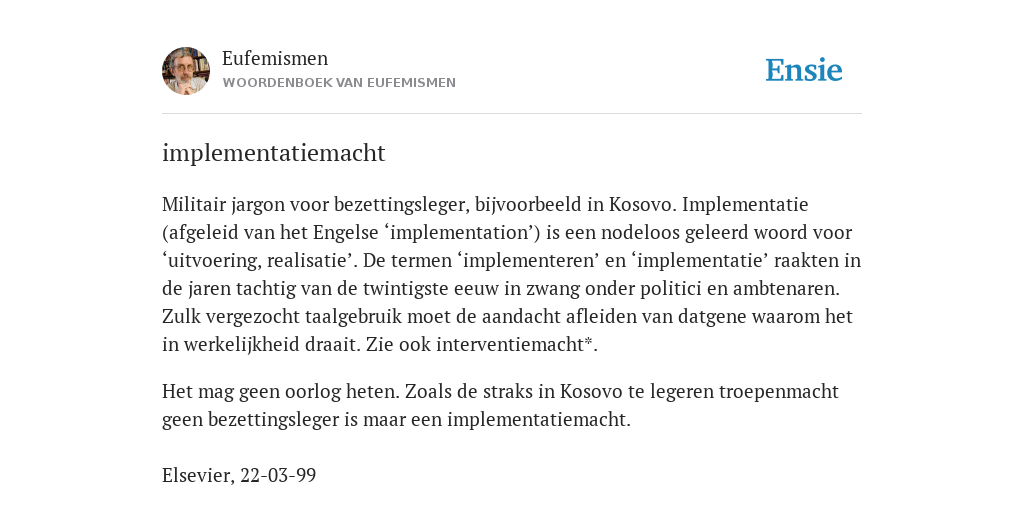 Eufemismen
WOORDENBOEK VAN EUFEMISMEN

Ensie

implementatiemacht

Militair jargon voor bezettingsleger, bijvoorbeeld in Kosovo. Implementatie (afgeleid van het Engelse ‘implementation’) is een nodeloos geleerd woord voor ‘uitvoering, realisatie’. De termen ‘implementeren’ en ‘implementatie’ raakten in de jaren tachtig van de twintigste eeuw in zwang onder politici en ambtenaren. Zulk vergezocht taalgebruik moet de aandacht afleiden van datgene waarom het in werkelijkheid draait. Zie ook interventiemacht*.

Het mag geen oorlog heten. Zoals de straks in Kosovo te legeren troepenmacht geen bezettingsleger is maar een implementatiemacht.

Elsevier, 22-03-99